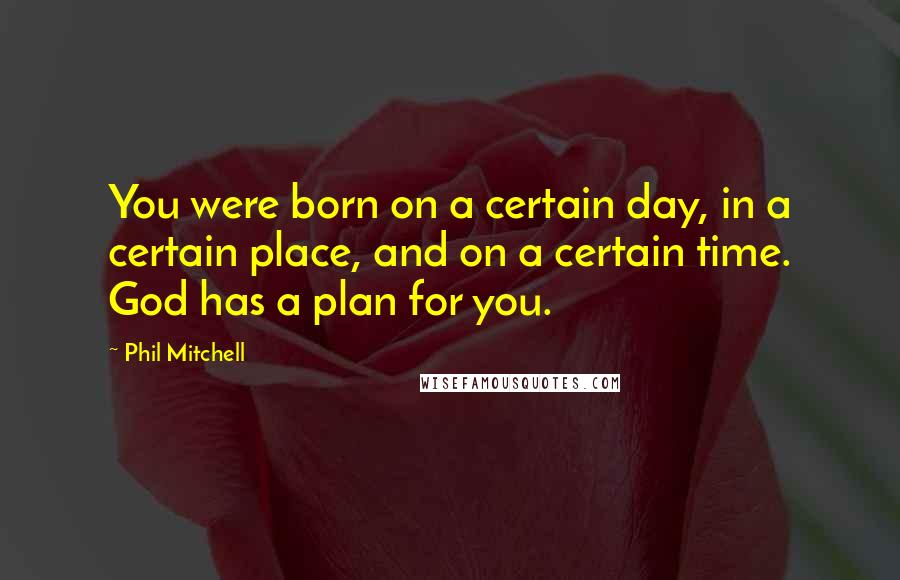 You were born on a certain day, in a certain place, and on a certain time. God has a plan for you.

~ Phil Mitchell

WISEFAMOUSQUOTES.COM